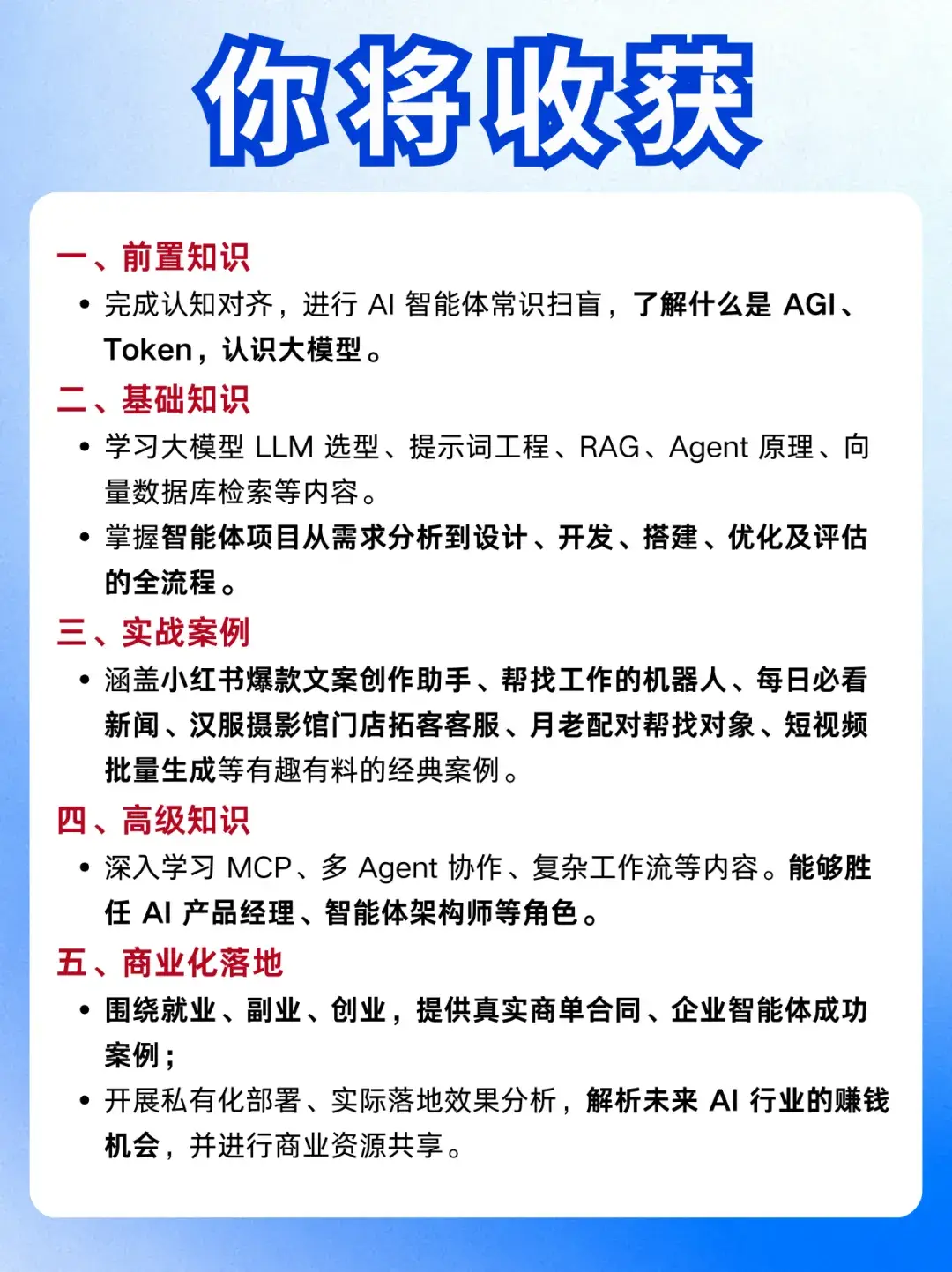 你将收获

一、前置知识

• 完成认知对齐，进行 AI 智能体常识扫盲，了解什么是 AGI、Token，认识大模型。

二、基础知识

• 学习大模型 LLM 选型、提示词工程、RAG、Agent 原理、向量数据库检索等内容。

• 掌握智能体项目从需求分析到设计、开发、搭建、优化及评估的全流程。

三、实战案例

• 涵盖小红书爆款文案创作助手、帮找工作的机器人、每日必看新闻、汉服摄影馆门店拓客客服、月老配对帮找对象、短视频批量生成等有趣有料的经典案例。

四、高级知识

• 深入学习 MCP、多 Agent 协作、复杂工作流等内容。能够胜任 AI 产品经理、智能体架构师等角色。

五、商业化落地

• 围绕就业、副业、创业，提供真实商单合同、企业智能体成功案例；

• 开展私有化部署、实际落地效果分析，解析未来 AI 行业的赚钱机会，并进行商业资源共享。